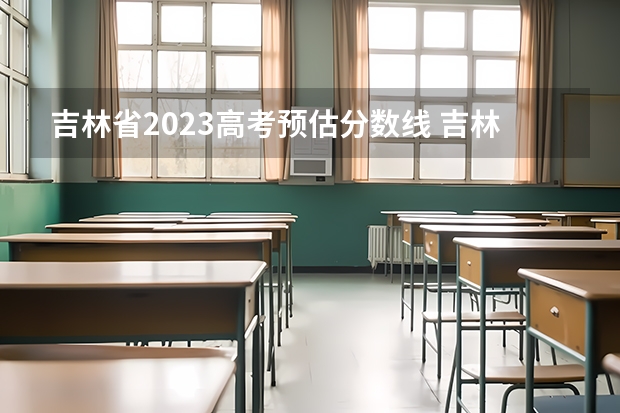 吉林省2023高考预估分数线 吉林